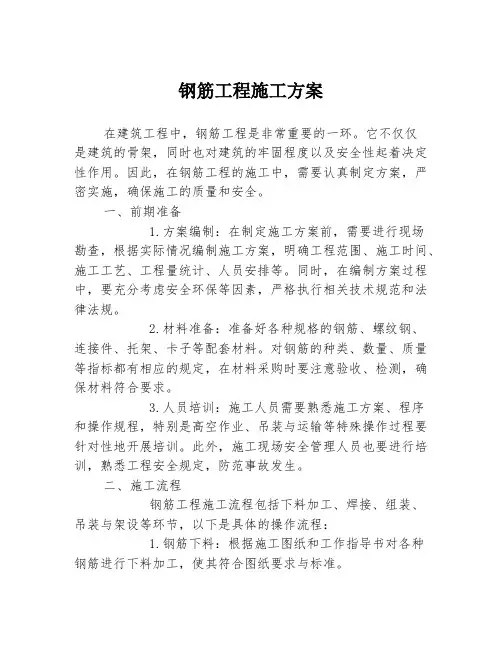 钢筋工程施工方案

在建筑工程中，钢筋工程是非常重要的一环。它不仅仅是建筑的骨架，同时也对建筑的牢固程度以及安全性起着决定性作用。因此，在钢筋工程的施工中，需要认真制定方案，严密实施，确保施工的质量和安全。

一、前期准备

1.方案编制：在制定施工方案前，需要进行现场勘查，根据实际情况编制施工方案，明确工程范围、施工时间、施工工艺、工程量统计、人员安排等。同时，在编制方案过程中，要充分考虑安全环保等因素，严格执行相关技术规范和法律法规。

2.材料准备：准备好各种规格的钢筋、螺纹钢、连接件、托架、卡子等配套材料。对钢筋的种类、数量、质量等指标都有相应的规定，在材料采购时要注意验收、检测，确保材料符合要求。

3.人员培训：施工人员需要熟悉施工方案、程序和操作规程，特别是高空作业、吊装与运输等特殊操作过程要针对性地开展培训。此外，施工现场安全管理人员也要进行培训，熟悉工程安全规定，防范事故发生。

二、施工流程

钢筋工程施工流程包括下料加工、焊接、组装、吊装与架设等环节，以下是具体的操作流程：

1.钢筋下料：根据施工图纸和工作指导书对各种钢筋进行下料加工，使其符合图纸要求与标准。